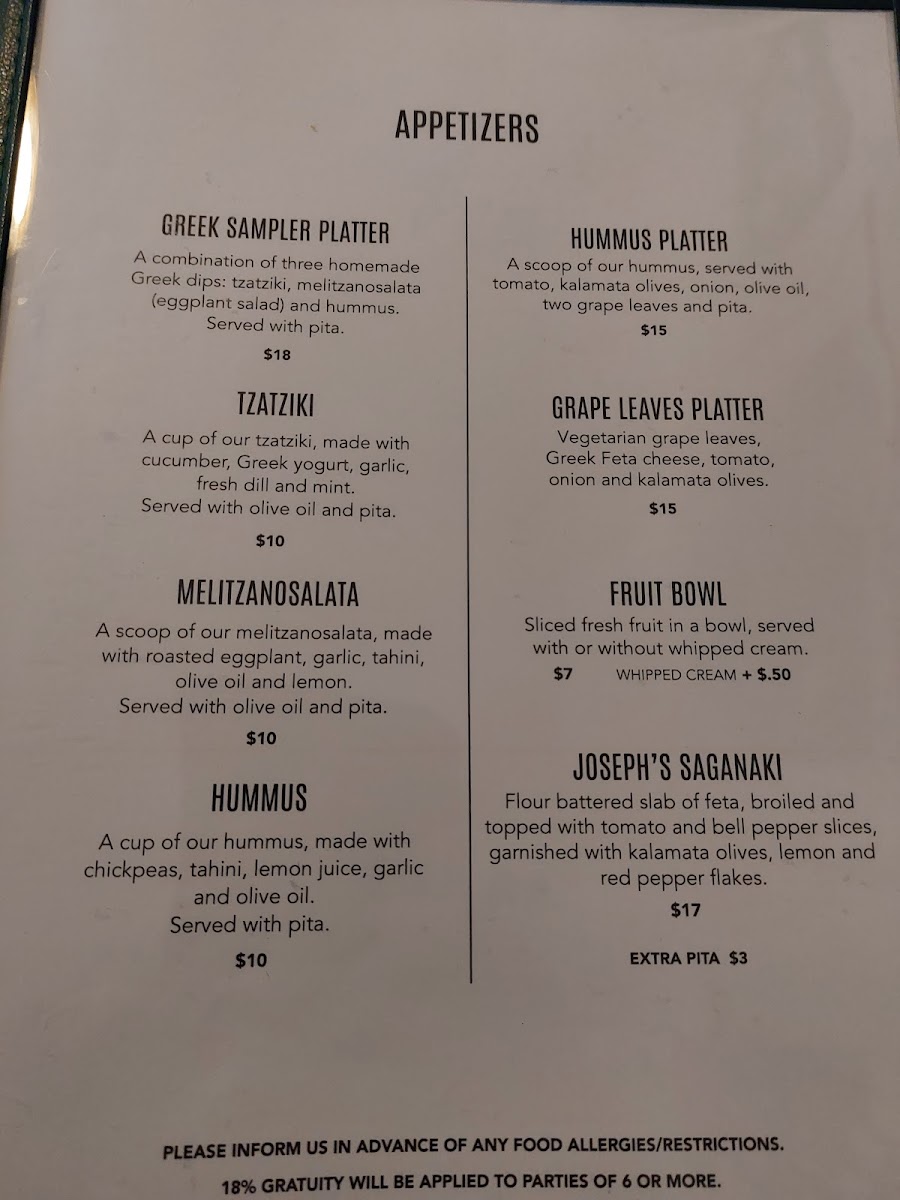 APPETIZERS

GREEK SAMPLER PLATTER

A combination of three homemade Greek dips: tzatziki, melitzanosalata (eggplant salad) and hummus. Served with pita.

$18

TZATZIKI

A cup of our tzatziki, made with cucumber, Greek yogurt, garlic, fresh dill and mint. Served with olive oil and pita.

$10

MELITZANOSALATA

A scoop of our melitzanosalata, made with roasted eggplant, garlic, tahini, olive oil and lemon. Served with olive oil and pita.

$10

HUMMUS

A cup of our hummus, made with chickpeas, tahini, lemon juice, garlic and olive oil. Served with pita.

$10

HUMMUS PLATTER

A scoop of our hummus, served with tomato, kalamata olives, onion, olive oil, two grape leaves and pita.

$15

GRAPE LEAVES PLATTER

Vegetarian grape leaves, Greek Feta cheese, tomato, onion and kalamata olives.

$15

FRUIT BOWL

Sliced fresh fruit in a bowl, served with or without whipped cream.

$7 WHIPPED CREAM + $.50

JOSEPH'S SAGANAKI

Flour battered slab of feta, broiled and topped with tomato and bell pepper slices, garnished with kalamata olives, lemon and red pepper flakes.

$17

EXTRA PITA $3

PLEASE INFORM US IN ADVANCE OF ANY FOOD ALLERGIES/RESTRICTIONS.

18% GRATUITY WILL BE APPLIED TO PARTIES OF 6 OR MORE.